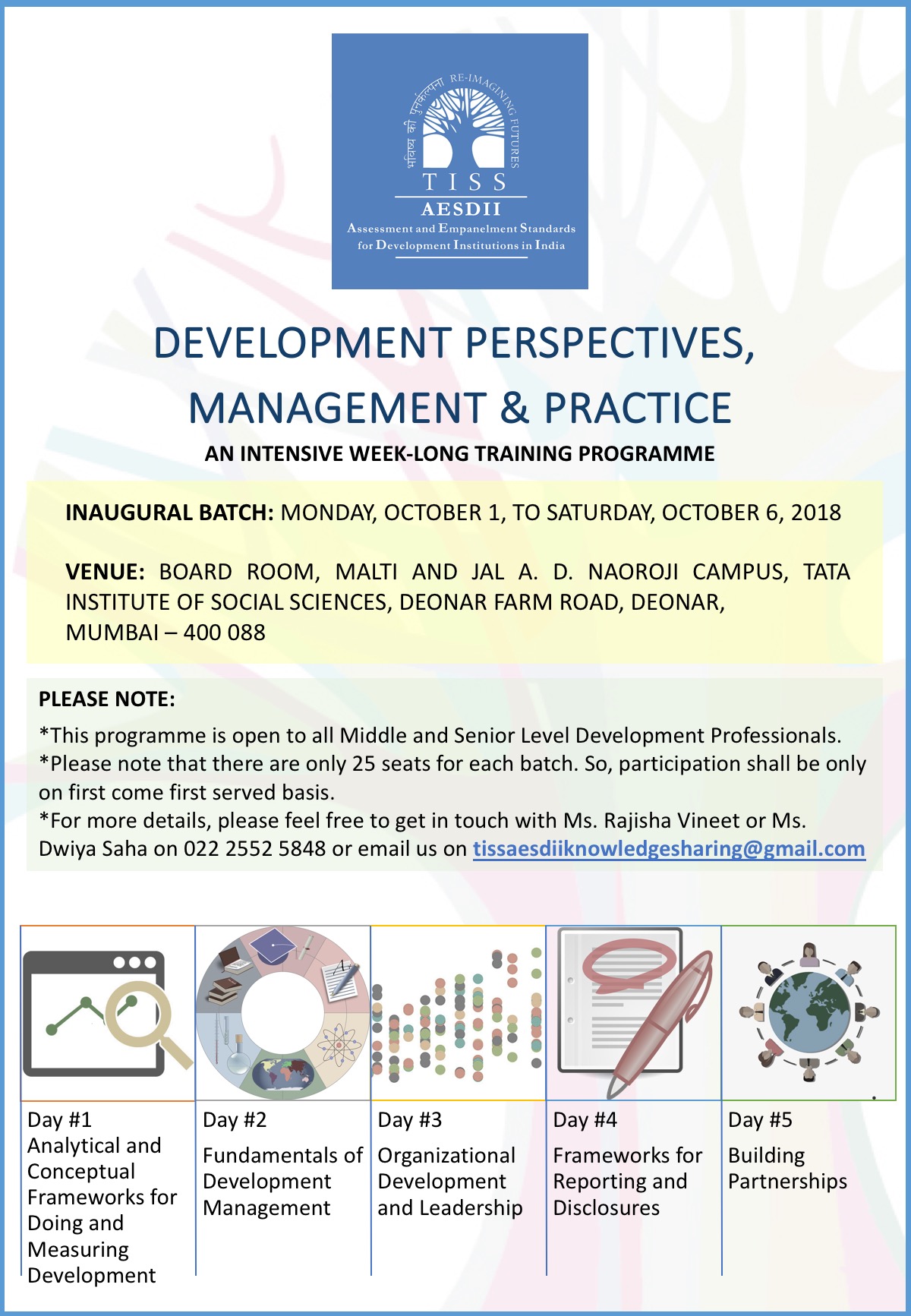 भविष्य की पुनर्कल्पना RE-IMAGINING FUTURES
TISS
AESDII
Assessment and Empanelment Standards for Development Institutions in India

DEVELOPMENT PERSPECTIVES, MANAGEMENT & PRACTICE

AN INTENSIVE WEEK-LONG TRAINING PROGRAMME

INAUGURAL BATCH: MONDAY, OCTOBER 1, TO SATURDAY, OCTOBER 6, 2018

VENUE: BOARD ROOM, MALTI AND JAL A. D. NAOROJI CAMPUS, TATA INSTITUTE OF SOCIAL SCIENCES, DEONAR FARM ROAD, DEONAR, MUMBAI – 400 088

PLEASE NOTE:

*This programme is open to all Middle and Senior Level Development Professionals.
*Please note that there are only 25 seats for each batch. So, participation shall be only on first come first served basis.
*For more details, please feel free to get in touch with Ms. Rajisha Vineet or Ms. Dwiya Saha on 022 2552 5848 or email us on tissaesdiiknowledgesharing@gmail.com

Day #1
Analytical and Conceptual Frameworks for Doing and Measuring Development

Day #2
Fundamentals of Development Management

Day #3
Organizational Development and Leadership

Day #4
Frameworks for Reporting and Disclosures

Day #5
Building Partnerships